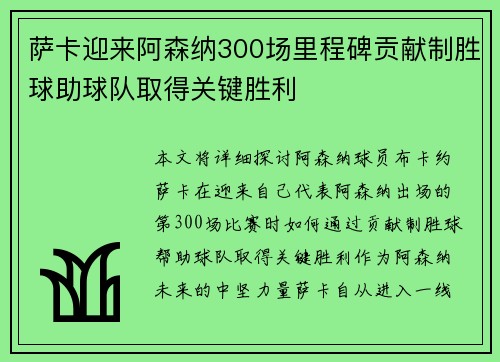 萨卡迎来阿森纳300场里程碑贡献制胜球助球队取得关键胜利

本文将详细探讨阿森纳球员布卡约萨卡在迎来自己代表阿森纳出场的第300场比赛时如何通过贡献制胜球帮助球队取得关键胜利作为阿森纳未来的中坚力量萨卡自从进入一线